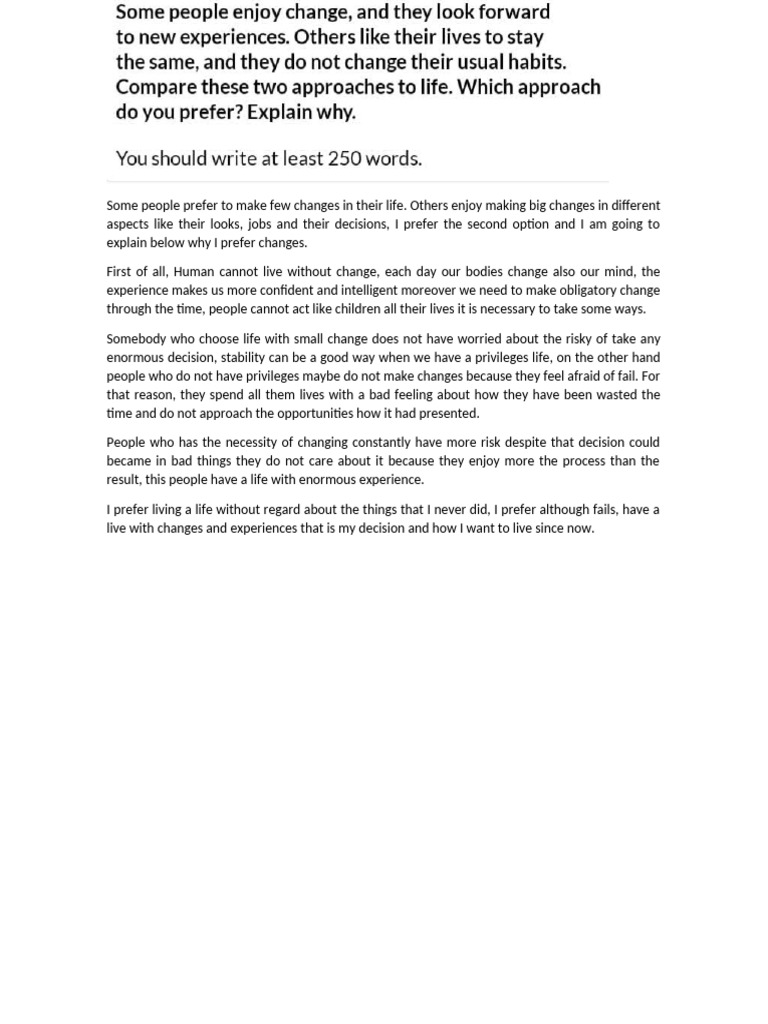 Some people enjoy change, and they look forward to new experiences. Others like their lives to stay the same, and they do not change their usual habits. Compare these two approaches to life. Which approach do you prefer? Explain why.

You should write at least 250 words.

Some people prefer to make few changes in their life. Others enjoy making big changes in different aspects like their looks, jobs and their decisions, I prefer the second option and I am going to explain below why I prefer changes.

First of all, Human cannot live without change, each day our bodies change also our mind, the experience makes us more confident and intelligent moreover we need to make obligatory change through the time, people cannot act like children all their lives it is necessary to take some ways.

Somebody who choose life with small change does not have worried about the risky of take any enormous decision, stability can be a good way when we have a privileges life, on the other hand people who do not have privileges maybe do not make changes because they feel afraid of fail. For that reason, they spend all them lives with a bad feeling about how they have been wasted the time and do not approach the opportunities how it had presented.

People who has the necessity of changing constantly have more risk despite that decision could became in bad things they do not care about it because they enjoy more the process than the result, this people have a life with enormous experience.

I prefer living a life without regard about the things that I never did, I prefer although fails, have a live with changes and experiences that is my decision and how I want to live since now.